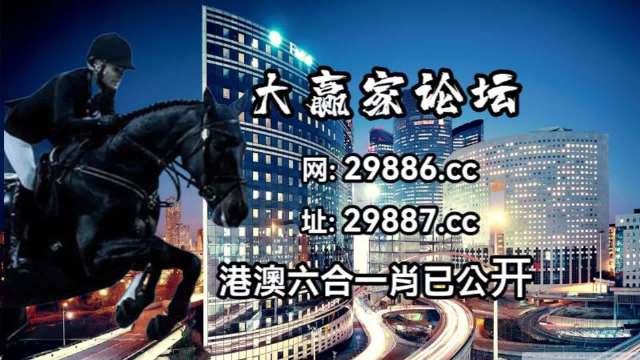 大赢家论坛

网: 29886.cc

址: 29887.cc

港澳六合一肖已公开